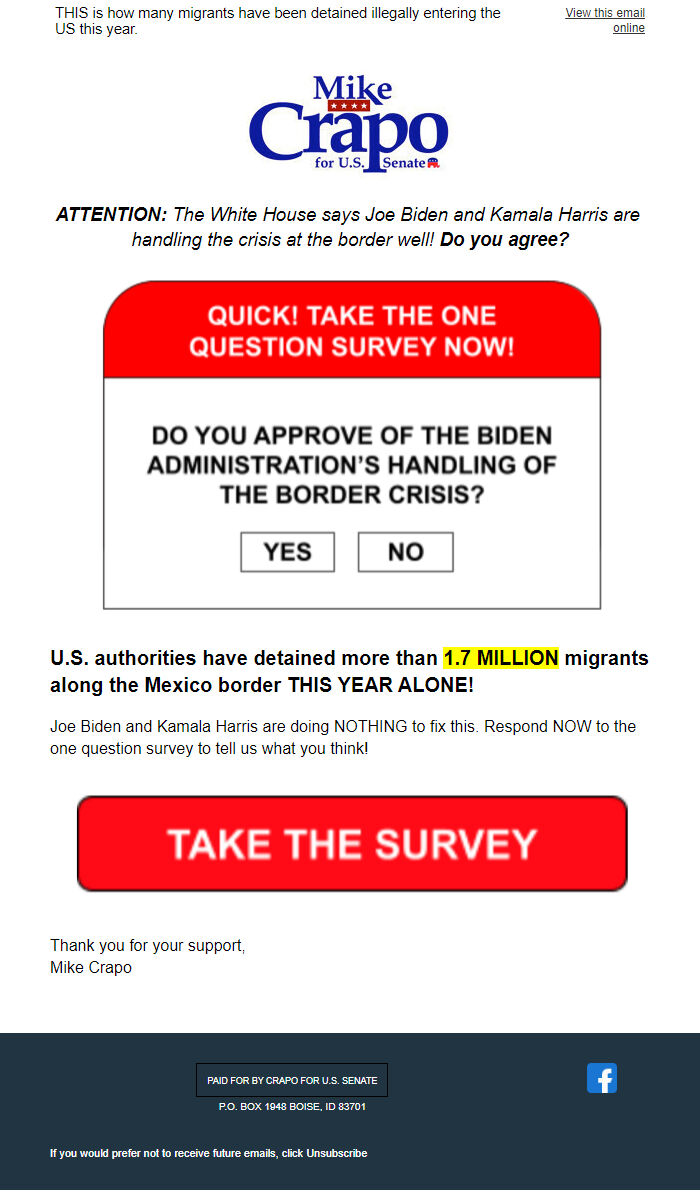 THIS is how many migrants have been detained illegally entering the US this year.

View this email online

Mike Crapo for U.S. Senate

ATTENTION: The White House says Joe Biden and Kamala Harris are handling the crisis at the border well! Do you agree?

QUICK! TAKE THE ONE QUESTION SURVEY NOW!

DO YOU APPROVE OF THE BIDEN ADMINISTRATION'S HANDLING OF THE BORDER CRISIS?

YES NO

U.S. authorities have detained more than 1.7 MILLION migrants along the Mexico border THIS YEAR ALONE!

Joe Biden and Kamala Harris are doing NOTHING to fix this. Respond NOW to the one question survey to tell us what you think!

TAKE THE SURVEY

Thank you for your support,
Mike Crapo

PAID FOR BY CRAPO FOR U.S. SENATE

P.O. BOX 1948 BOISE, ID 83701

If you would prefer not to receive future emails, click Unsubscribe